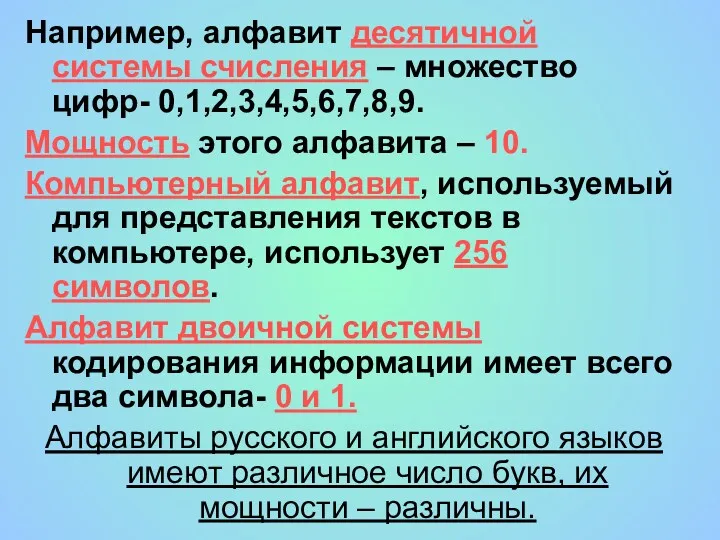 Например, алфавит десятичной системы счисления – множество цифр- 0,1,2,3,4,5,6,7,8,9.

Мощность этого алфавита – 10.

Компьютерный алфавит, используемый для представления текстов в компьютере, использует 256 символов.

Алфавит двоичной системы кодирования информации имеет всего два символа- 0 и 1.

Алфавиты русского и английского языков имеют различное число букв, их мощности – различны.